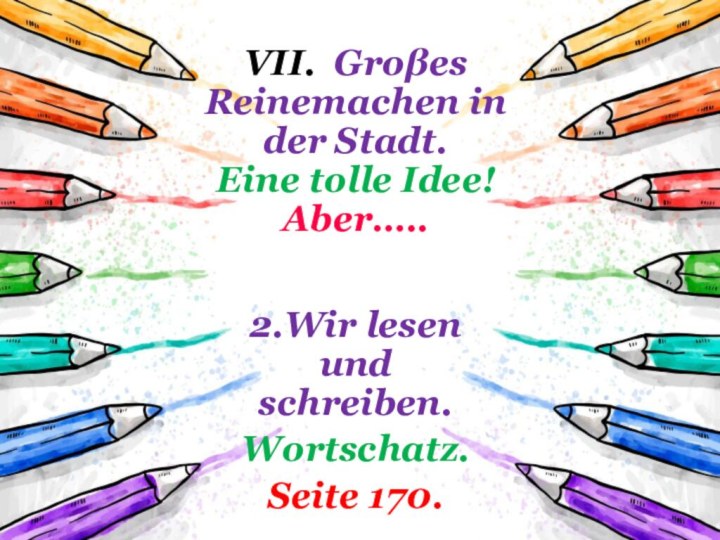 VII. Großes Reinemachen in der Stadt.
Eine tolle Idee!
Aber.....

2.Wir lesen und schreiben.
Wortschatz.
Seite 170.